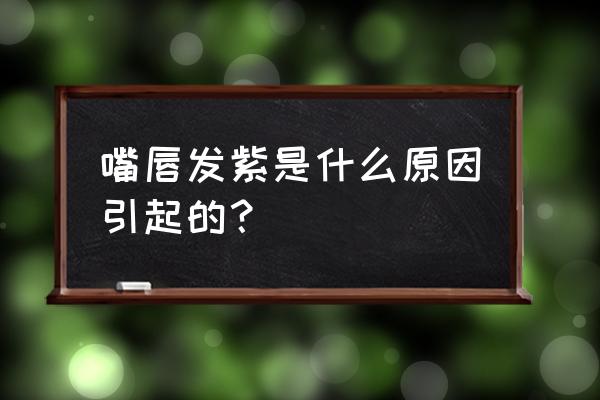 嘴唇发紫是什么原因引起的？